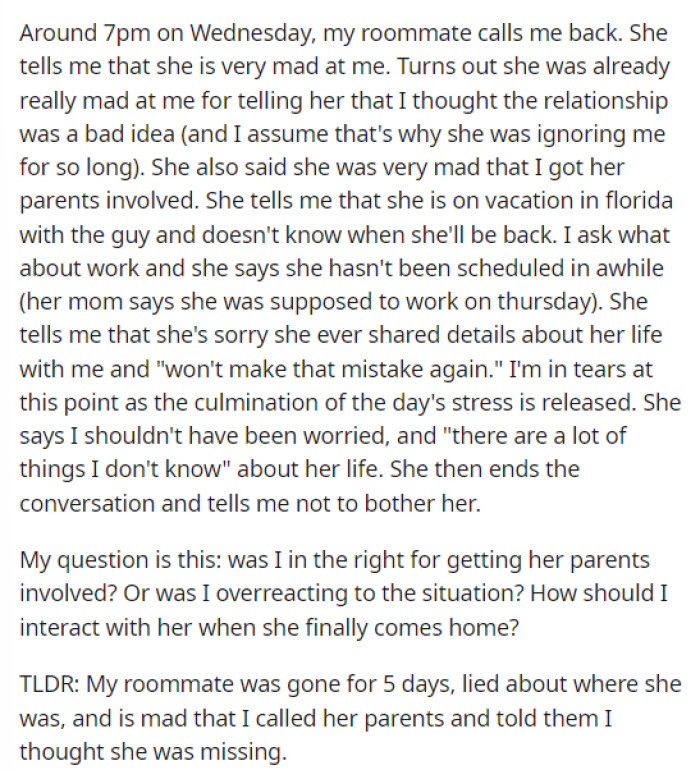 Around 7pm on Wednesday, my roommate calls me back. She tells me that she is very mad at me. Turns out she was already really mad at me for telling her that I thought the relationship was a bad idea (and I assume that's why she was ignoring me for so long). She also said she was very mad that I got her parents involved. She tells me that she is on vacation in florida with the guy and doesn't know when she'll be back. I ask what about work and she says she hasn't been scheduled in awhile (her mom says she was supposed to work on thursday). She tells me that she's sorry she ever shared details about her life with me and "won't make that mistake again." I'm in tears at this point as the culmination of the day's stress is released. She says I shouldn't have been worried, and "there are a lot of things I don't know" about her life. She then ends the conversation and tells me not to bother her.

My question is this: was I in the right for getting her parents involved? Or was I overreacting to the situation? How should I interact with her when she finally comes home?

TLDR: My roommate was gone for 5 days, lied about where she was, and is mad that I called her parents and told them I thought she was missing.